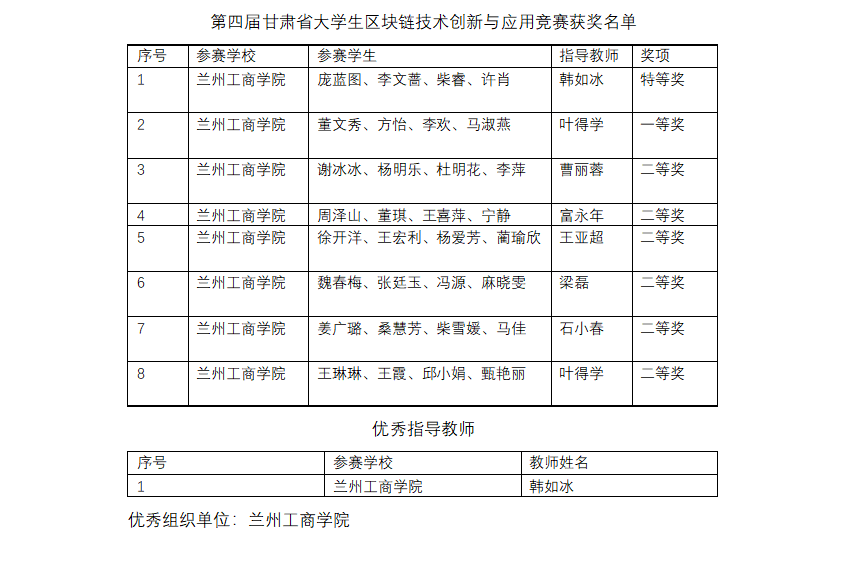 第四届甘肃省大学生区块链技术创新与应用竞赛获奖名单

| 序号 | 参赛学校 | 参赛学生 | 指导教师 | 奖项 |
|---|---|---|---|---|
| 1 | 兰州工商学院 | 庞蓝图、李文蔷、柴睿、许肖 | 韩如冰 | 特等奖 |
| 2 | 兰州工商学院 | 董文秀、方怡、李欢、马淑燕 | 叶得学 | 一等奖 |
| 3 | 兰州工商学院 | 谢冰冰、杨明乐、杜明花、李萍 | 曹丽蓉 | 二等奖 |
| 4 | 兰州工商学院 | 周泽山、董琪、王喜萍、宁静 | 富永年 | 二等奖 |
| 5 | 兰州工商学院 | 徐开洋、王宏利、杨爱芳、蔺瑜欣 | 王亚超 | 二等奖 |
| 6 | 兰州工商学院 | 魏春梅、张廷玉、冯源、麻晓雯 | 梁磊 | 二等奖 |
| 7 | 兰州工商学院 | 姜广璐、桑慧芳、柴雪媛、马佳 | 石小春 | 二等奖 |
| 8 | 兰州工商学院 | 王琳琳、王霞、邱小娟、甄艳丽 | 叶得学 | 二等奖 |

优秀指导教师

| 序号 | 参赛学校 | 教师姓名 |
|---|---|---|
| 1 | 兰州工商学院 | 韩如冰 |

优秀组织单位：兰州工商学院